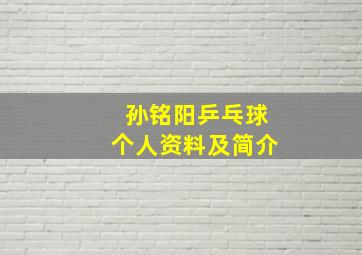 孙铭阳乒乓球
个人资料及简介